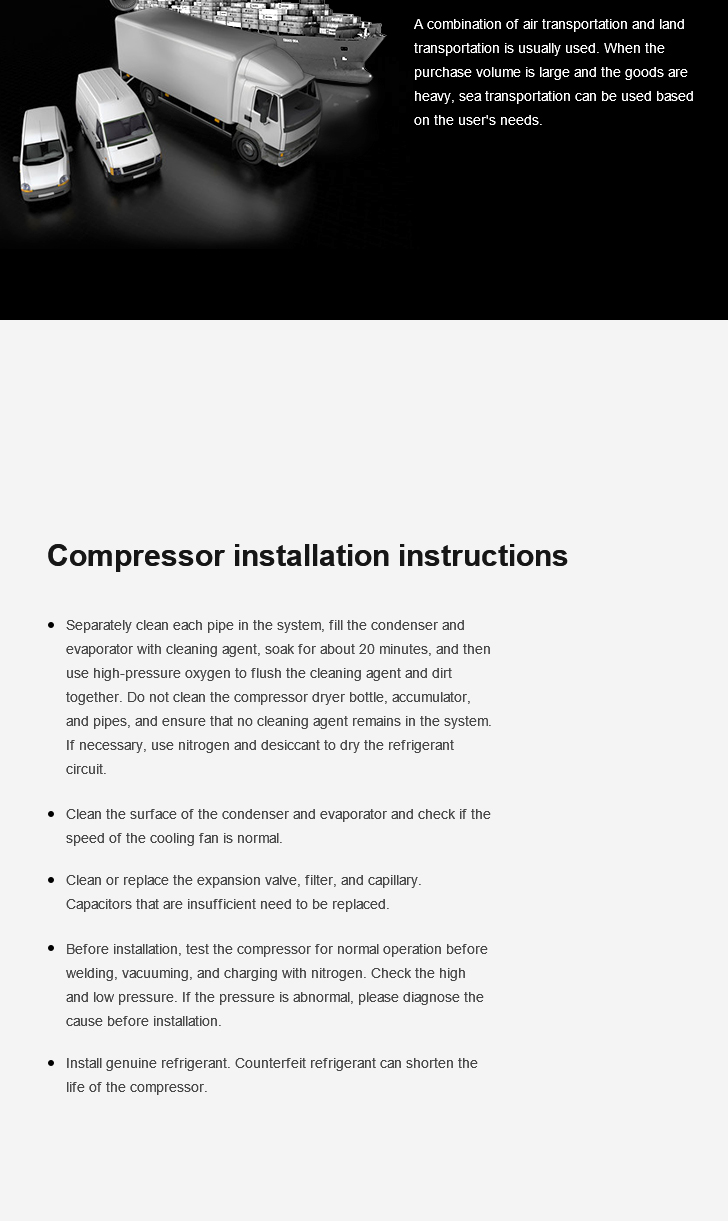 A combination of air transportation and land transportation is usually used. When the purchase volume is large and the goods are heavy, sea transportation can be used based on the user's needs.

Compressor installation instructions

• Separately clean each pipe in the system, fill the condenser and evaporator with cleaning agent, soak for about 20 minutes, and then use high-pressure oxygen to flush the cleaning agent and dirt together. Do not clean the compressor dryer bottle, accumulator, and pipes, and ensure that no cleaning agent remains in the system. If necessary, use nitrogen and desiccant to dry the refrigerant circuit.

• Clean the surface of the condenser and evaporator and check if the speed of the cooling fan is normal.

• Clean or replace the expansion valve, filter, and capillary. Capacitors that are insufficient need to be replaced.

• Before installation, test the compressor for normal operation before welding, vacuuming, and charging with nitrogen. Check the high and low pressure. If the pressure is abnormal, please diagnose the cause before installation.

• Install genuine refrigerant. Counterfeit refrigerant can shorten the life of the compressor.